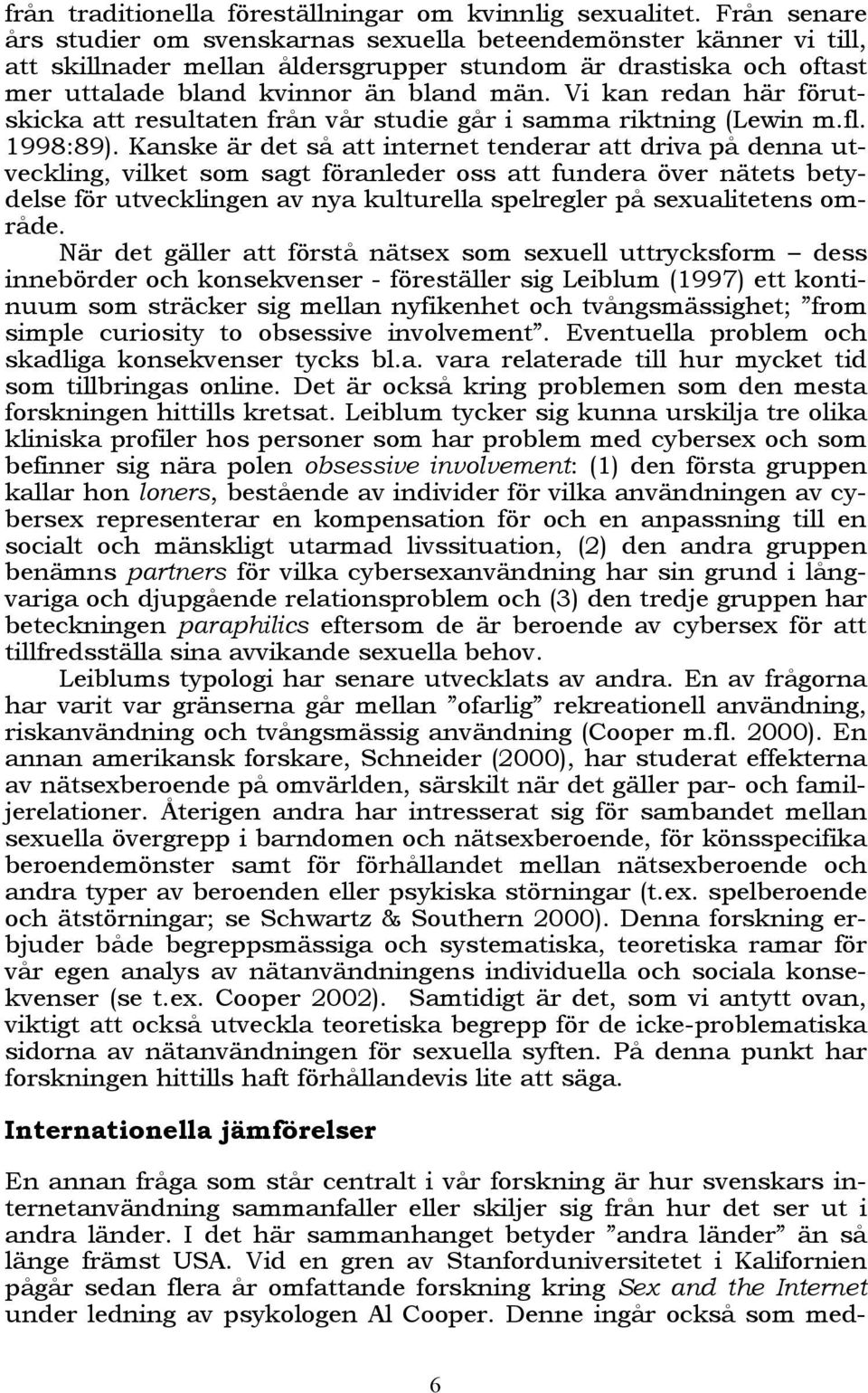 från traditionella föreställningar om kvinnlig sexualitet. Från senare års studier om svenskarnas sexuella beteendemönster känner vi till, att skillnader mellan åldersgrupper stundom är drastiska och oftast mer uttalade bland kvinnor än bland män. Vi kan redan här förutskicka att resultaten från vår studie går i samma riktning (Lewin m.fl. 1998:89). Kanske är det så att internet tenderar att driva på denna utveckling, vilket som sagt föranleder oss att fundera över nätets betydelse för utvecklingen av nya kulturella spelregler på sexualitetens område.

När det gäller att förstå nätsex som sexuell uttrycksform – dess innebörder och konsekvenser - föreställer sig Leiblum (1997) ett kontinuum som sträcker sig mellan nyfikenhet och tvångsmässighet; ”from simple curiosity to obsessive involvement”. Eventuella problem och skadliga konsekvenser tycks bl.a. vara relaterade till hur mycket tid som tillbringas online. Det är också kring problemen som den mesta forskningen hittills kretsat. Leiblum tycker sig kunna urskilja tre olika kliniska profiler hos personer som har problem med cybersex och som befinner sig nära polen obsessive involvement: (1) den första gruppen kallar hon loners, bestående av individer för vilka användningen av cybersex representerar en kompensation för och en anpassning till en socialt och mänskligt utarmad livssituation, (2) den andra gruppen benämns partners för vilka cybersexanvändning har sin grund i långvariga och djupgående relationsproblem och (3) den tredje gruppen har beteckningen paraphilics eftersom de är beroende av cybersex för att tillfredsställa sina avvikande sexuella behov.

Leiblums typologi har senare utvecklats av andra. En av frågorna har varit var gränserna går mellan ”ofarlig” rekreationell användning, riskanvändning och tvångsmässig användning (Cooper m.fl. 2000). En annan amerikansk forskare, Schneider (2000), har studerat effekterna av nätsexberoende på omvärlden, särskilt när det gäller par- och familjerelationer. Återigen andra har intresserat sig för sambandet mellan sexuella övergrepp i barndomen och nätsexberoende, för könsspecifika beroendemönster samt för förhållandet mellan nätsexberoende och andra typer av beroenden eller psykiska störningar (t.ex. spelberoende och ätstörningar; se Schwartz & Southern 2000). Denna forskning erbjuder både begreppsmässiga och systematiska, teoretiska ramar för vår egen analys av nätanvändningens individuella och sociala konsekvenser (se t.ex. Cooper 2002). Samtidigt är det, som vi antytt ovan, viktigt att också utveckla teoretiska begrepp för de icke-problematiska sidorna av nätanvändningen för sexuella syften. På denna punkt har forskningen hittills haft förhållandevis lite att säga.

Internationella jämförelser

En annan fråga som står centralt i vår forskning är hur svenskars internetanvändning sammanfaller eller skiljer sig från hur det ser ut i andra länder. I det här sammanhanget betyder ”andra länder” än så länge främst USA. Vid en gren av Stanforduniversitetet i Kalifornien pågår sedan flera år omfattande forskning kring Sex and the Internet under ledning av psykologen Al Cooper. Denne ingår också som med-

6